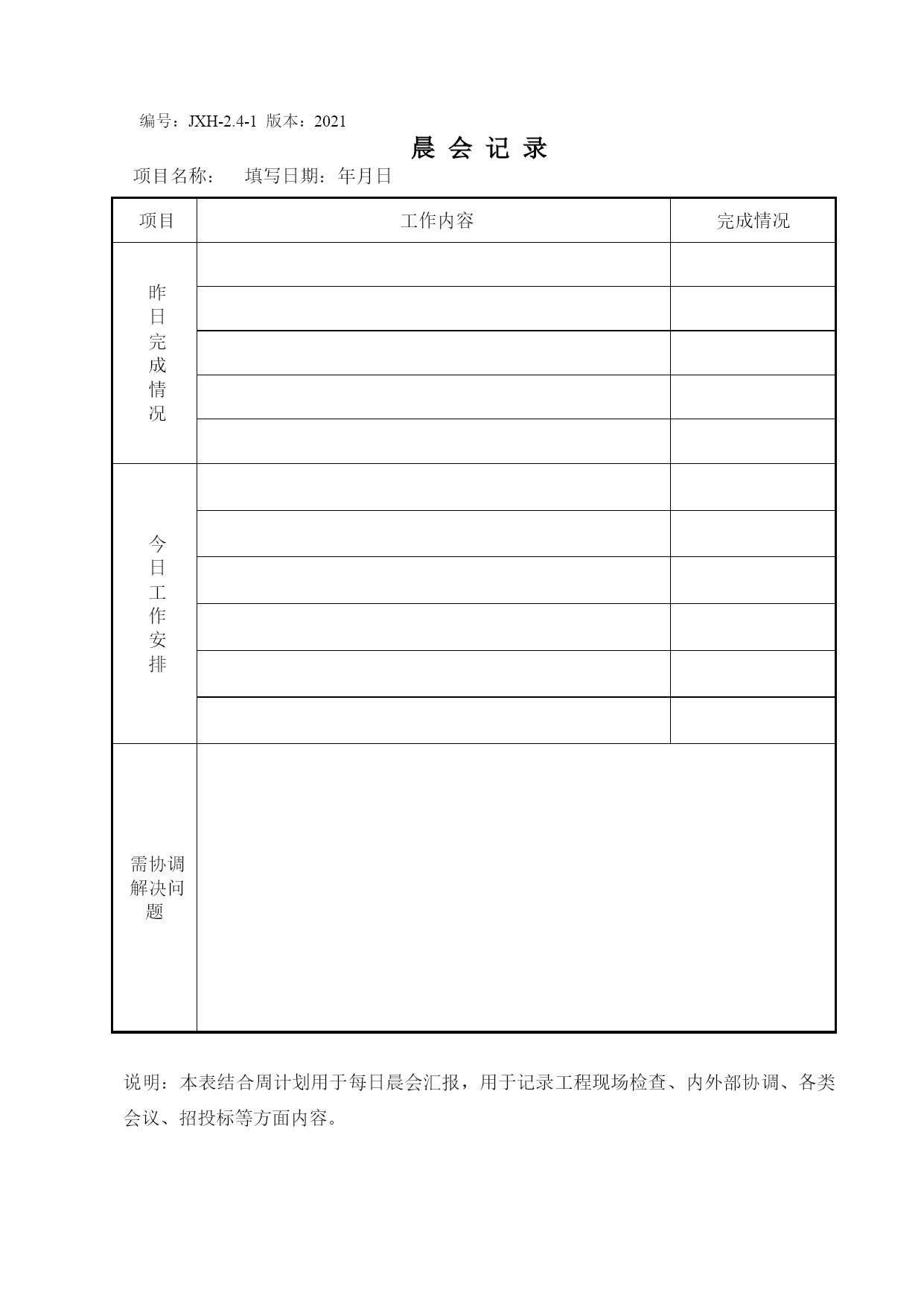 编号：JXH-2.4-1 版本：2021

晨 会 记 录

项目名称： 填写日期：年月日

| 项目 | 工作内容 | 完成情况 |
|---|---|---|
| 昨日完成情况 | | |
| | | |
| | | |
| | | |
| | | |
| 今日工作安排 | | |
| | | |
| | | |
| | | |
| | | |
| | | |
| 需协调解决问题 | | |

说明：本表结合周计划用于每日晨会汇报，用于记录工程现场检查、内外部协调、各类会议、招投标等方面内容。